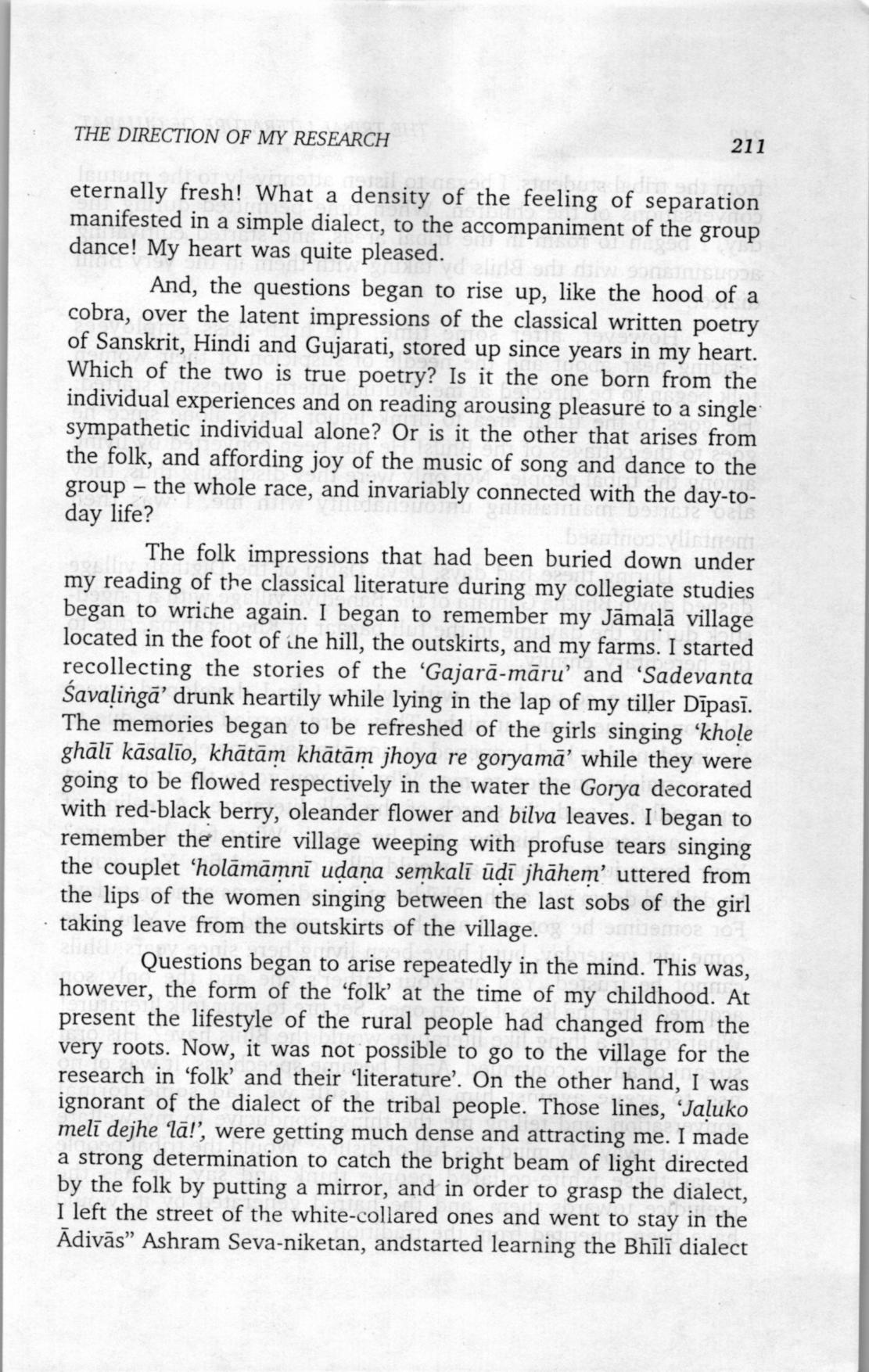 THE DIRECTION OF MY RESEARCH 211

eternally fresh! What a density of the feeling of separation manifested in a simple dialect, to the accompaniment of the group dance! My heart was quite pleased.

And, the questions began to rise up, like the hood of a cobra, over the latent impressions of the classical written poetry of Sanskrit, Hindi and Gujarati, stored up since years in my heart. Which of the two is true poetry? Is it the one born from the individual experiences and on reading arousing pleasure to a single sympathetic individual alone? Or is it the other that arises from the folk, and affording joy of the music of song and dance to the group – the whole race, and invariably connected with the day-to-day life?

The folk impressions that had been buried down under my reading of the classical literature during my collegiate studies began to writhe again. I began to remember my Jāmalā village located in the foot of the hill, the outskirts, and my farms. I started recollecting the stories of the 'Gajarā-māru' and 'Sadevanta Śavaḷingā' drunk heartily while lying in the lap of my tiller Dīpasī. The memories began to be refreshed of the girls singing 'khoḷe ghālī kāsalīo, khātāṃ khātāṃ jhoya re goryamā' while they were going to be flowed respectively in the water the Gorya decorated with red-black berry, oleander flower and bilva leaves. I began to remember the entire village weeping with profuse tears singing the couplet 'holāmāṃnī uḍaṇa seṃkalī ūḍī jhāheṃ' uttered from the lips of the women singing between the last sobs of the girl taking leave from the outskirts of the village.

Questions began to arise repeatedly in the mind. This was, however, the form of the 'folk' at the time of my childhood. At present the lifestyle of the rural people had changed from the very roots. Now, it was not possible to go to the village for the research in 'folk' and their 'literature'. On the other hand, I was ignorant of the dialect of the tribal people. Those lines, 'Jaluko melī dejhe 'lā!', were getting much dense and attracting me. I made a strong determination to catch the bright beam of light directed by the folk by putting a mirror, and in order to grasp the dialect, I left the street of the white-collared ones and went to stay in the Ādivās" Ashram Seva-niketan, andstarted learning the Bhīlī dialect